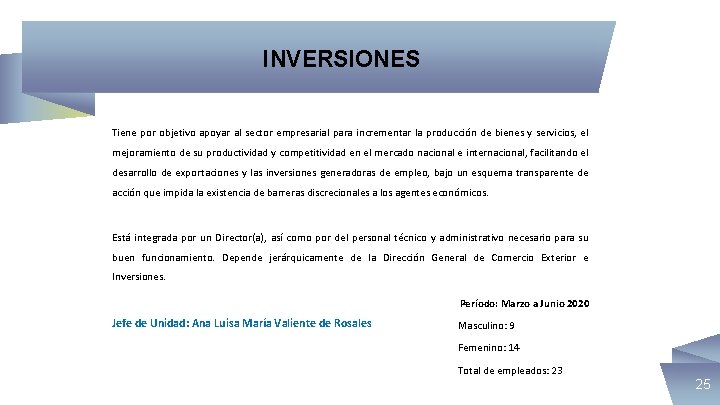 INVERSIONES

Tiene por objetivo apoyar al sector empresarial para incrementar la producción de bienes y servicios, el mejoramiento de su productividad y competitividad en el mercado nacional e internacional, facilitando el desarrollo de exportaciones y las inversiones generadoras de empleo, bajo un esquema transparente de acción que impida la existencia de barreras discrecionales a los agentes económicos.

Está integrada por un Director(a), así como por del personal técnico y administrativo necesario para su buen funcionamiento. Depende jerárquicamente de la Dirección General de Comercio Exterior e Inversiones.

Período: Marzo a Junio 2020

Jefe de Unidad: Ana Luisa María Valiente de Rosales

Masculino: 9

Femenino: 14

Total de empleados: 23

25